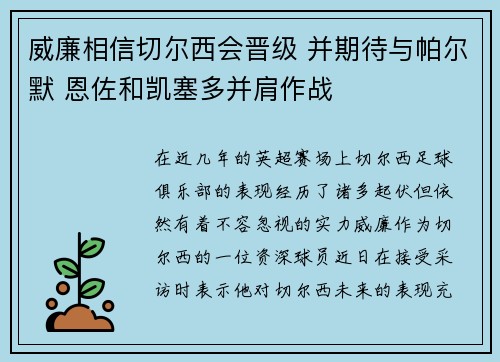 威廉相信切尔西会晋级 并期待与帕尔默 恩佐和凯塞多并肩作战

在近几年的英超赛场上切尔西足球俱乐部的表现经历了诸多起伏但依然有着不容忽视的实力威廉作为切尔西的一位资深球员近日在接受采访时表示他对切尔西未来的表现充